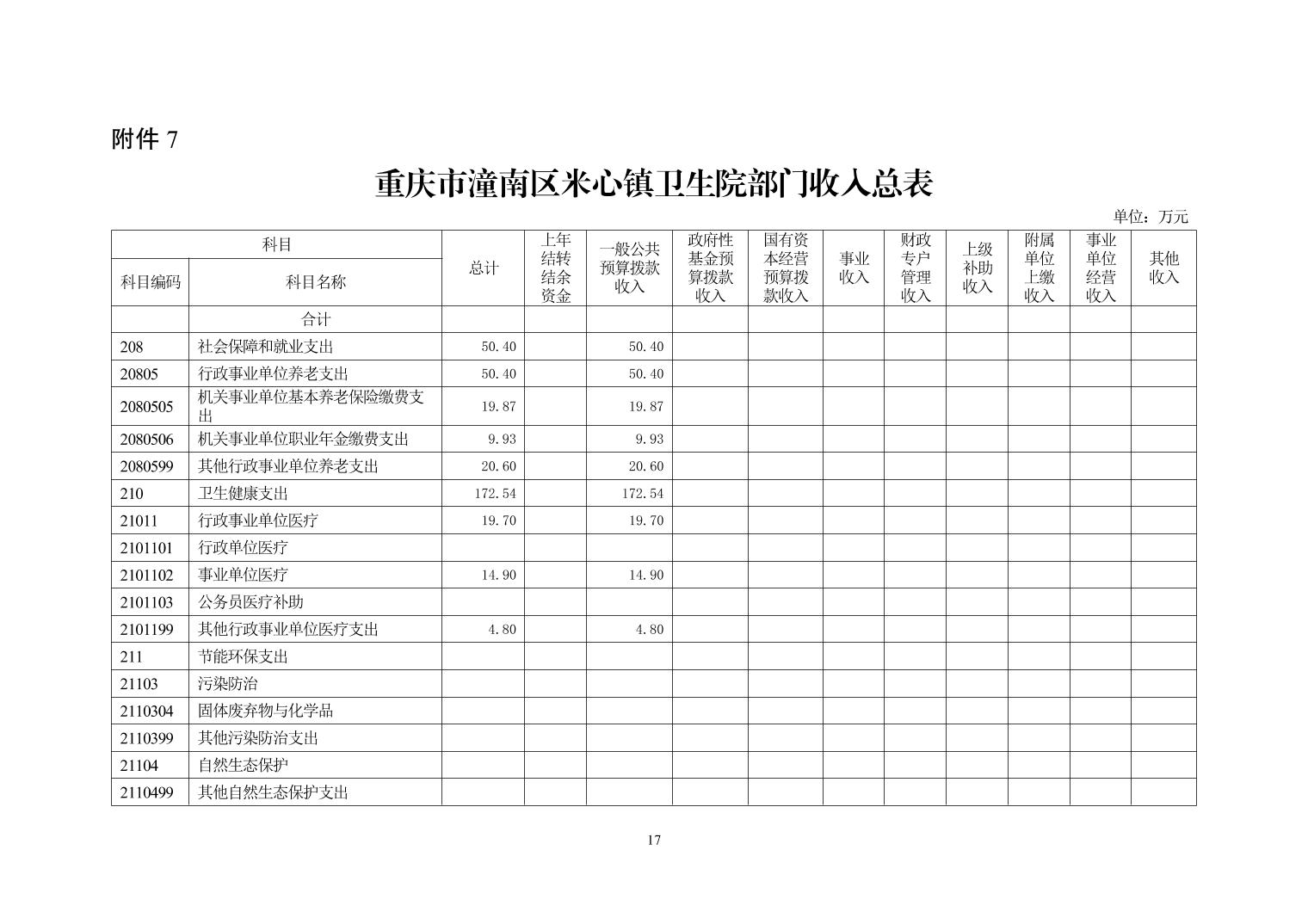 附件 7

重庆市潼南区米心镇卫生院部门收入总表

单位：万元

| 科目编码 | 科目名称 | 总计 | 上年结转结余资金 | 一般公共预算拨款收入 | 政府性基金预算拨款收入 | 国有资本经营预算拨款收入 | 事业收入 | 财政专户管理收入 | 上级补助收入 | 附属单位上缴收入 | 事业单位经营收入 | 其他收入 |
|---|---|---|---|---|---|---|---|---|---|---|---|---|
| | 合计 | | | | | | | | | | | |
| 208 | 社会保障和就业支出 | 50.40 | | 50.40 | | | | | | | | |
| 20805 | 行政事业单位养老支出 | 50.40 | | 50.40 | | | | | | | | |
| 2080505 | 机关事业单位基本养老保险缴费支出 | 19.87 | | 19.87 | | | | | | | | |
| 2080506 | 机关事业单位职业年金缴费支出 | 9.93 | | 9.93 | | | | | | | | |
| 2080599 | 其他行政事业单位养老支出 | 20.60 | | 20.60 | | | | | | | | |
| 210 | 卫生健康支出 | 172.54 | | 172.54 | | | | | | | | |
| 21011 | 行政事业单位医疗 | 19.70 | | 19.70 | | | | | | | | |
| 2101101 | 行政单位医疗 | | | | | | | | | | | |
| 2101102 | 事业单位医疗 | 14.90 | | 14.90 | | | | | | | | |
| 2101103 | 公务员医疗补助 | | | | | | | | | | | |
| 2101199 | 其他行政事业单位医疗支出 | 4.80 | | 4.80 | | | | | | | | |
| 211 | 节能环保支出 | | | | | | | | | | | |
| 21103 | 污染防治 | | | | | | | | | | | |
| 2110304 | 固体废弃物与化学品 | | | | | | | | | | | |
| 2110399 | 其他污染防治支出 | | | | | | | | | | | |
| 21104 | 自然生态保护 | | | | | | | | | | | |
| 2110499 | 其他自然生态保护支出 | | | | | | | | | | | |

17